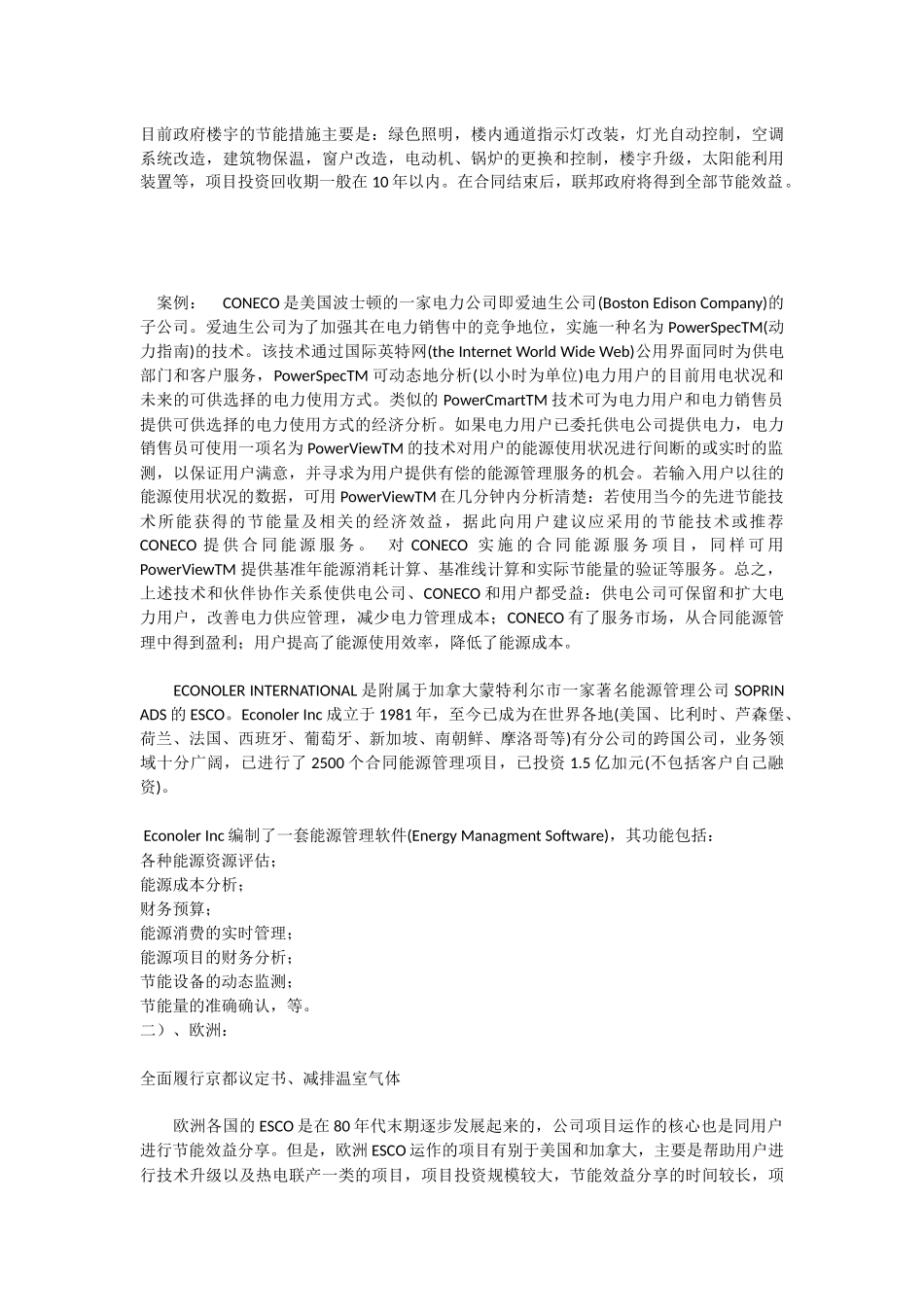 目前政府楼宇的节能措施主要是：绿色照明，楼内通道指示灯改装，灯光自动控制，空调系统改造，建筑物保温，窗户改造，电动机、锅炉的更换和控制，楼宇升级，太阳能利用装置等，项目投资回收期一般在 10 年以内。在合同结束后，联邦政府将得到全部节能效益。

案例： CONECO 是美国波士顿的一家电力公司即爱迪生公司(Boston Edison Company)的子公司。爱迪生公司为了加强其在电力销售中的竞争地位，实施一种名为 PowerSpecTM(动力指南)的技术。该技术通过国际英特网(the Internet World Wide Web)公用界面同时为供电部门和客户服务，PowerSpecTM 可动态地分析(以小时为单位)电力用户的目前用电状况和未来的可供选择的电力使用方式。类似的 PowerCmartTM 技术可为电力用户和电力销售员提供可供选择的电力使用方式的经济分析。如果电力用户已委托供电公司提供电力，电力销售员可使用一项名为 PowerViewTM 的技术对用户的能源使用状况进行间断的或实时的监测，以保证用户满意，并寻求为用户提供有偿的能源管理服务的机会。若输入用户以往的能源使用状况的数据，可用 PowerViewTM 在几分钟内分析清楚：若使用当今的先进节能技术所能获得的节能量及相关的经济效益，据此向用户建议应采用的节能技术或推荐 CONECO 提供合同能源服务。 对 CONECO 实施的合同能源服务项目，同样可用 PowerViewTM 提供基准年能源消耗计算、基准线计算和实际节能量的验证等服务。总之，上述技术和伙伴协作关系使供电公司、CONECO 和用户都受益：供电公司可保留和扩大电力用户，改善电力供应管理，减少电力管理成本；CONECO 有了服务市场，从合同能源管理中得到盈利；用户提高了能源使用效率，降低了能源成本。

ECONOLER INTERNATIONAL 是附属于加拿大蒙特利尔市一家著名能源管理公司 SOPRIN ADS 的 ESCO。Econoler Inc 成立于 1981 年，至今已成为在世界各地(美国、比利时、芦森堡、荷兰、法国、西班牙、葡萄牙、新加坡、南朝鲜、摩洛哥等)有分公司的跨国公司，业务领域十分广阔，已进行了 2500 个合同能源管理项目，已投资 1.5 亿加元(不包括客户自己融资)。

Econoler Inc 编制了一套能源管理软件(Energy Managment Software)，其功能包括：
各种能源资源评估；
能源成本分析；
财务预算；
能源消费的实时管理；
能源项目的财务分析；
节能设备的动态监测；
节能量的准确确认，等。
二）、欧洲：

全面履行京都议定书、减排温室气体

欧洲各国的 ESCO 是在 80 年代末期逐步发展起来的，公司项目运作的核心也是同用户进行节能效益分享。但是，欧洲 ESCO 运作的项目有别于美国和加拿大，主要是帮助用户进行技术升级以及热电联产一类的项目，项目投资规模较大，节能效益分享的时间较长，项